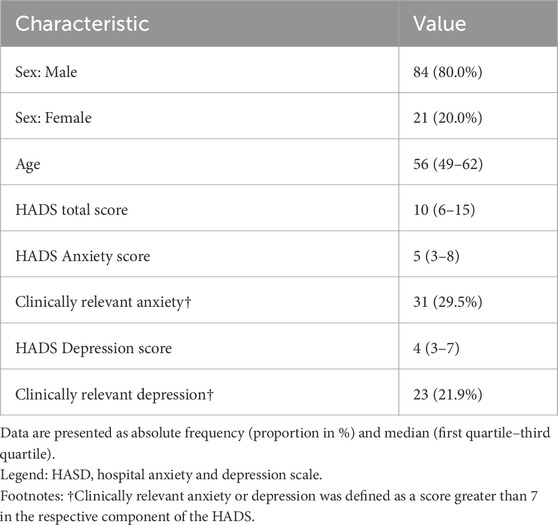 | Characteristic | Value |
|---|---|
| Sex: Male | 84 (80.0%) |
| Sex: Female | 21 (20.0%) |
| Age | 56 (49–62) |
| HADS total score | 10 (6–15) |
| HADS Anxiety score | 5 (3–8) |
| Clinically relevant anxiety† | 31 (29.5%) |
| HADS Depression score | 4 (3–7) |
| Clinically relevant depression† | 23 (21.9%) |

Data are presented as absolute frequency (proportion in %) and median (first quartile–third quartile).
Legend: HASD, hospital anxiety and depression scale.
Footnotes: †Clinically relevant anxiety or depression was defined as a score greater than 7 in the respective component of the HADS.